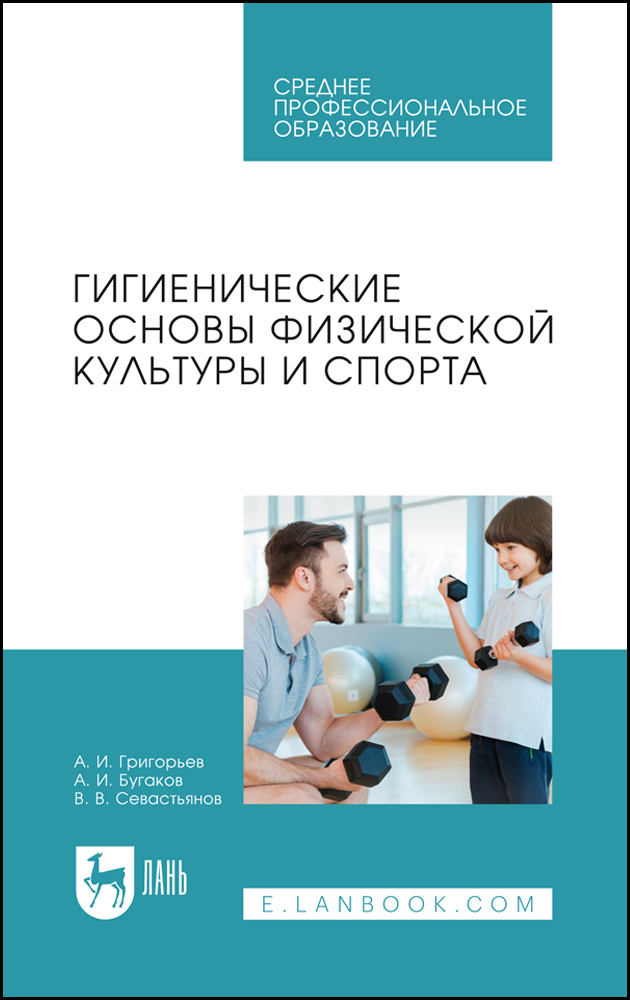 СРЕДНЕЕ
ПРОФЕССИОНАЛЬНОЕ
ОБРАЗОВАНИЕ

ГИГИЕНИЧЕСКИЕ
ОСНОВЫ ФИЗИЧЕСКОЙ
КУЛЬТУРЫ И СПОРТА

А. И. Григорьев
А. И. Бугаков
В. В. Севастьянов

ЛАНЬ

E.LANBOOK.COM